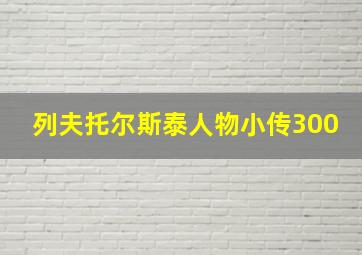 列夫托尔斯泰人物小传300